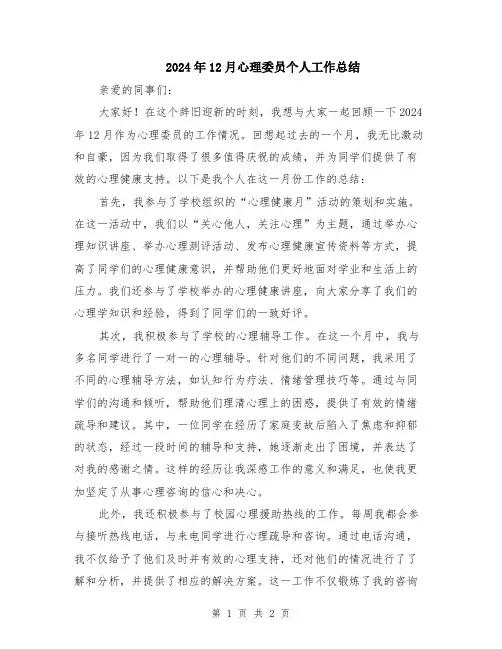 2024年12月心理委员个人工作总结

亲爱的同事们：

大家好！在这个辞旧迎新的时刻，我想与大家一起回顾一下2024年12月作为心理委员的工作情况。回想起过去的一个月，我无比激动和自豪，因为我们取得了很多值得庆祝的成绩，并为同学们提供了有效的心理健康支持。以下是我个人在这一月份工作的总结：

首先，我参与了学校组织的“心理健康月”活动的策划和实施。在这一活动中，我们以“关心他人，关注心理”为主题，通过举办心理知识讲座、举办心理测评活动、发布心理健康宣传资料等方式，提高了同学们的心理健康意识，并帮助他们更好地面对学业和生活上的压力。我们还参与了学校举办的心理健康讲座，向大家分享了我们的心理学知识和经验，得到了同学们的一致好评。

其次，我积极参与了学校的心理辅导工作。在这一个月中，我与多名同学进行了一对一的心理辅导。针对他们的不同问题，我采用了不同的心理辅导方法，如认知行为疗法、情绪管理技巧等。通过与同学们的沟通和倾听，帮助他们理清心理上的困惑，提供了有效的情绪疏导和建议。其中，一位同学在经历了家庭变故后陷入了焦虑和抑郁的状态，经过一段时间的辅导和支持，她逐渐走出了困境，并表达了对我的感谢之情。这样的经历让我深感工作的意义和满足，也使我更加坚定了从事心理咨询的信心和决心。

此外，我还积极参与了校园心理援助热线的工作。每周我都会参与接听热线电话，与来电同学进行心理疏导和咨询。通过电话沟通，我不仅给予了他们及时并有效的心理支持，还对他们的情况进行了了解和分析，并提供了相应的解决方案。这一工作不仅锻炼了我的咨询

第 1 页 共 2 页